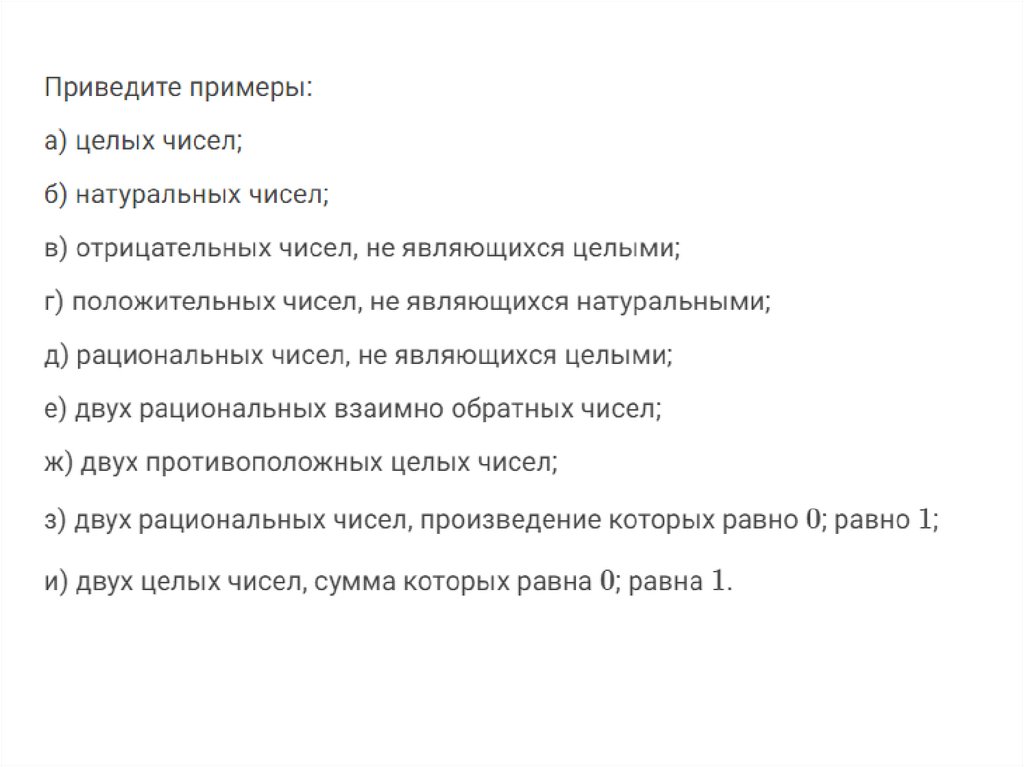 Приведите примеры:

а) целых чисел;

б) натуральных чисел;

в) отрицательных чисел, не являющихся целыми;

г) положительных чисел, не являющихся натуральными;

д) рациональных чисел, не являющихся целыми;

е) двух рациональных взаимно обратных чисел;

ж) двух противоположных целых чисел;

з) двух рациональных чисел, произведение которых равно 0; равно 1;

и) двух целых чисел, сумма которых равна 0; равна 1.